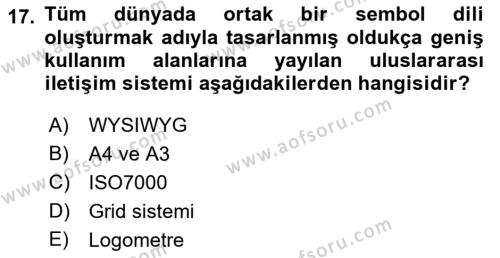 17. Tüm dünyada ortak bir sembol dili oluşturmak adıyla tasarlanmış oldukça geniş kullanım alanlarına yayılan uluslararası iletişim sistemi aşağıdakilerden hangisidir?

A) WYSIWYG
B) A4 ve A3
C) ISO7000
D) Grid sistemi
E) Logometre

www.aofsoru.com